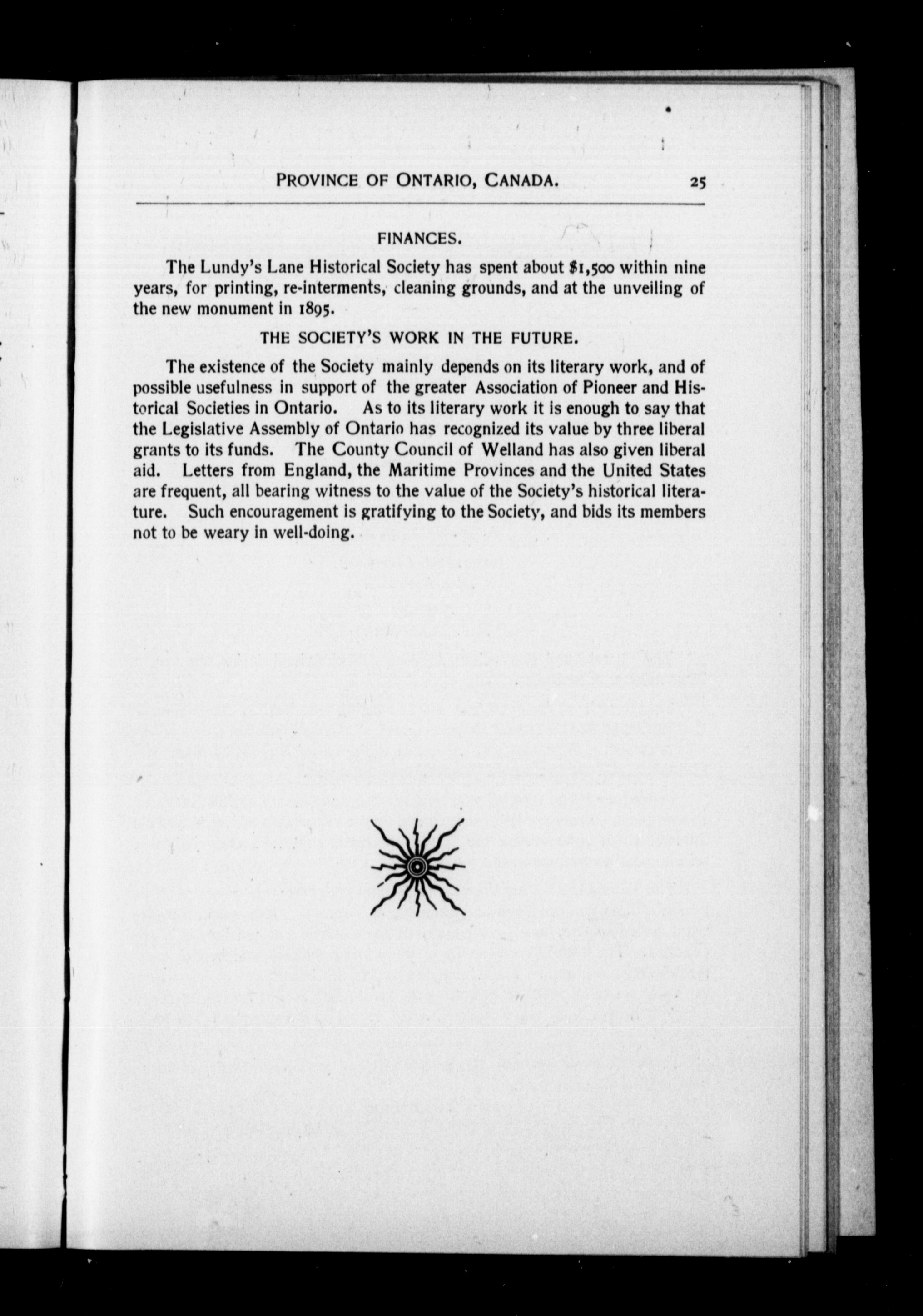 PROVINCE OF ONTARIO, CANADA. 25

FINANCES.

The Lundy's Lane Historical Society has spent about $1,500 within nine years, for printing, re-interments, cleaning grounds, and at the unveiling of the new monument in 1895.

THE SOCIETY'S WORK IN THE FUTURE.

The existence of the Society mainly depends on its literary work, and of possible usefulness in support of the greater Association of Pioneer and Historical Societies in Ontario. As to its literary work it is enough to say that the Legislative Assembly of Ontario has recognized its value by three liberal grants to its funds. The County Council of Welland has also given liberal aid. Letters from England, the Maritime Provinces and the United States are frequent, all bearing witness to the value of the Society's historical literature. Such encouragement is gratifying to the Society, and bids its members not to be weary in well-doing.